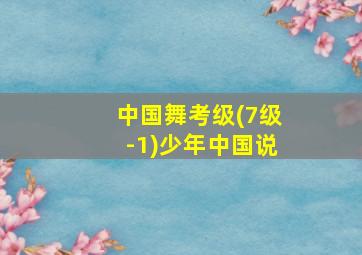 中国舞考级(7级-1)少年中国说